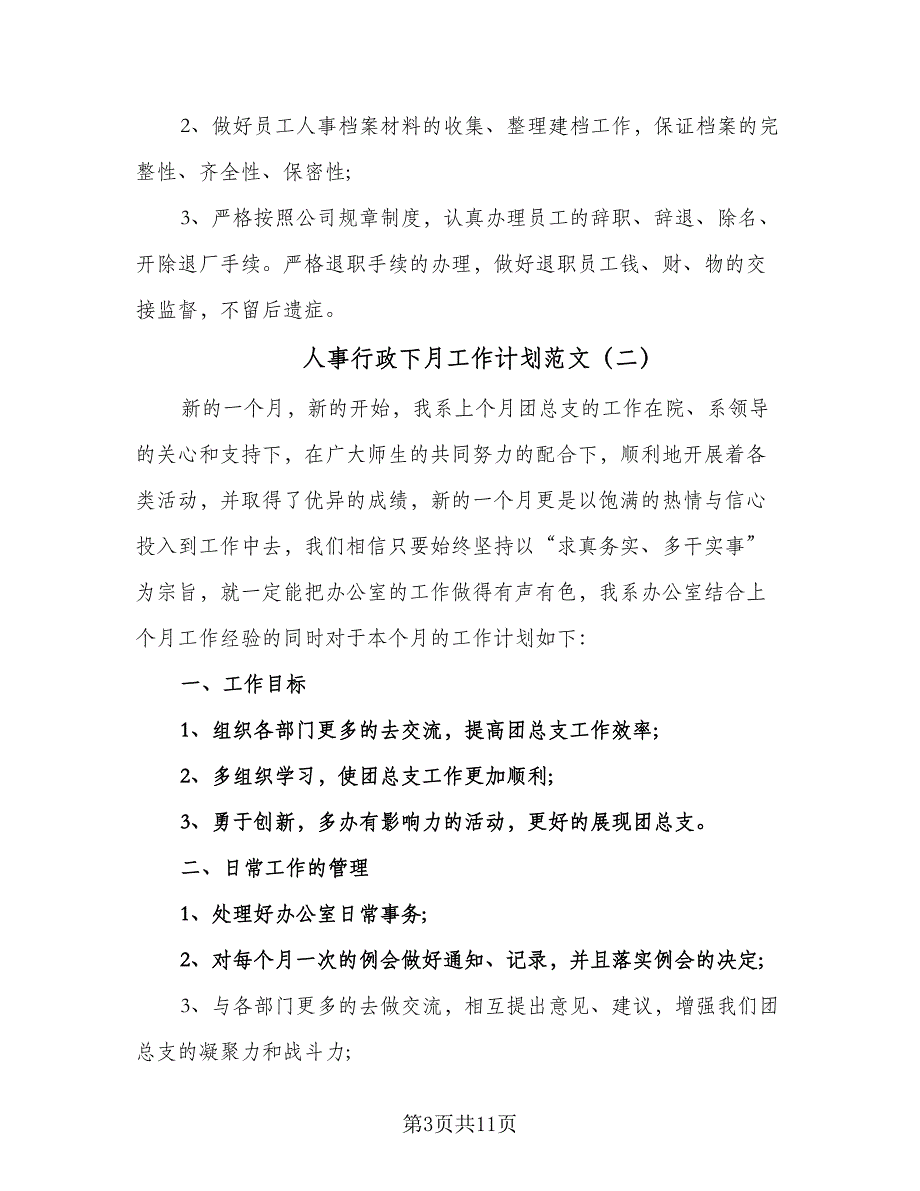 2、做好员工人事档案材料的收集、整理建档工作，保证档案的完整性、齐全性、保密性;

3、严格按照公司规章制度，认真办理员工的辞职、辞退、除名、开除退厂手续。严格退职手续的办理，做好退职员工钱、财、物的交接监督，不留后遗症。

人事行政下月工作计划范文（二）

新的一个月，新的开始，我系上个月团总支的工作在院、系领导的关心和支持下，在广大师生的共同努力的配合下，顺利地开展着各类活动，并取得了优异的成绩，新的一个月更是以饱满的热情与信心投入到工作中去，我们相信只要始终坚持以“求真务实、多干实事”为宗旨，就一定能把办公室的工作做得有声有色，我系办公室结合上个月工作经验的同时对于本个月的工作计划如下:

一、工作目标

1、组织各部门更多的去交流，提高团总支工作效率;

2、多组织学习，使团总支工作更加顺利;

3、勇于创新，多办有影响力的活动，更好的展现团总支。

二、日常工作的管理

1、处理好办公室日常事务;

2、对每个月一次的例会做好通知、记录，并且落实例会的决定;

3、与各部门更多的去做交流，相互提出意见、建议，增强我们团总支的凝聚力和战斗力;

第3页共11页